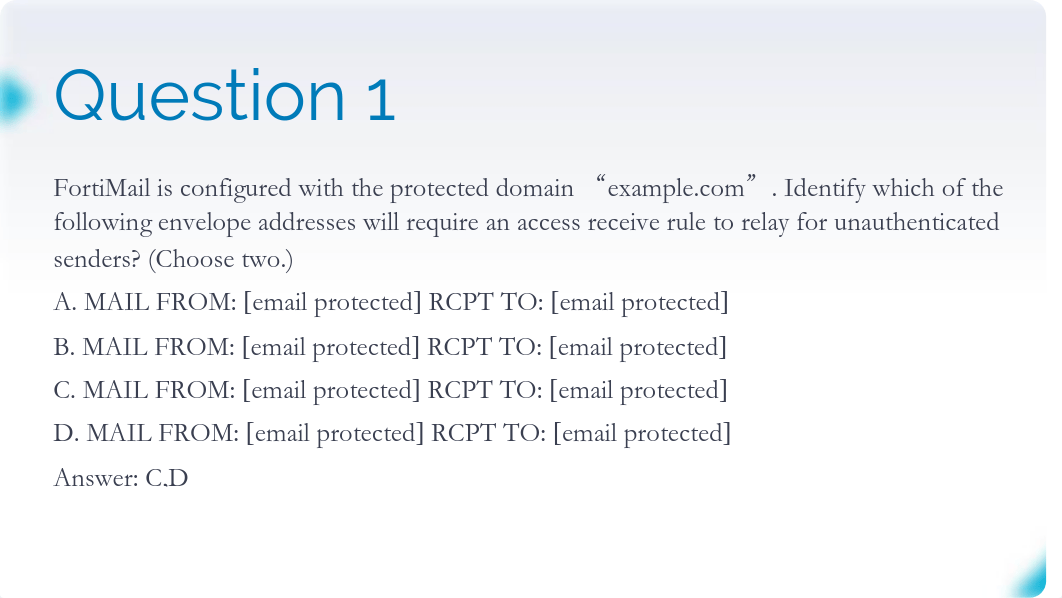 Question 1

FortiMail is configured with the protected domain “example.com”. Identify which of the following envelope addresses will require an access receive rule to relay for unauthenticated senders? (Choose two.)

A. MAIL FROM: [email protected] RCPT TO: [email protected]

B. MAIL FROM: [email protected] RCPT TO: [email protected]

C. MAIL FROM: [email protected] RCPT TO: [email protected]

D. MAIL FROM: [email protected] RCPT TO: [email protected]

Answer: C.D